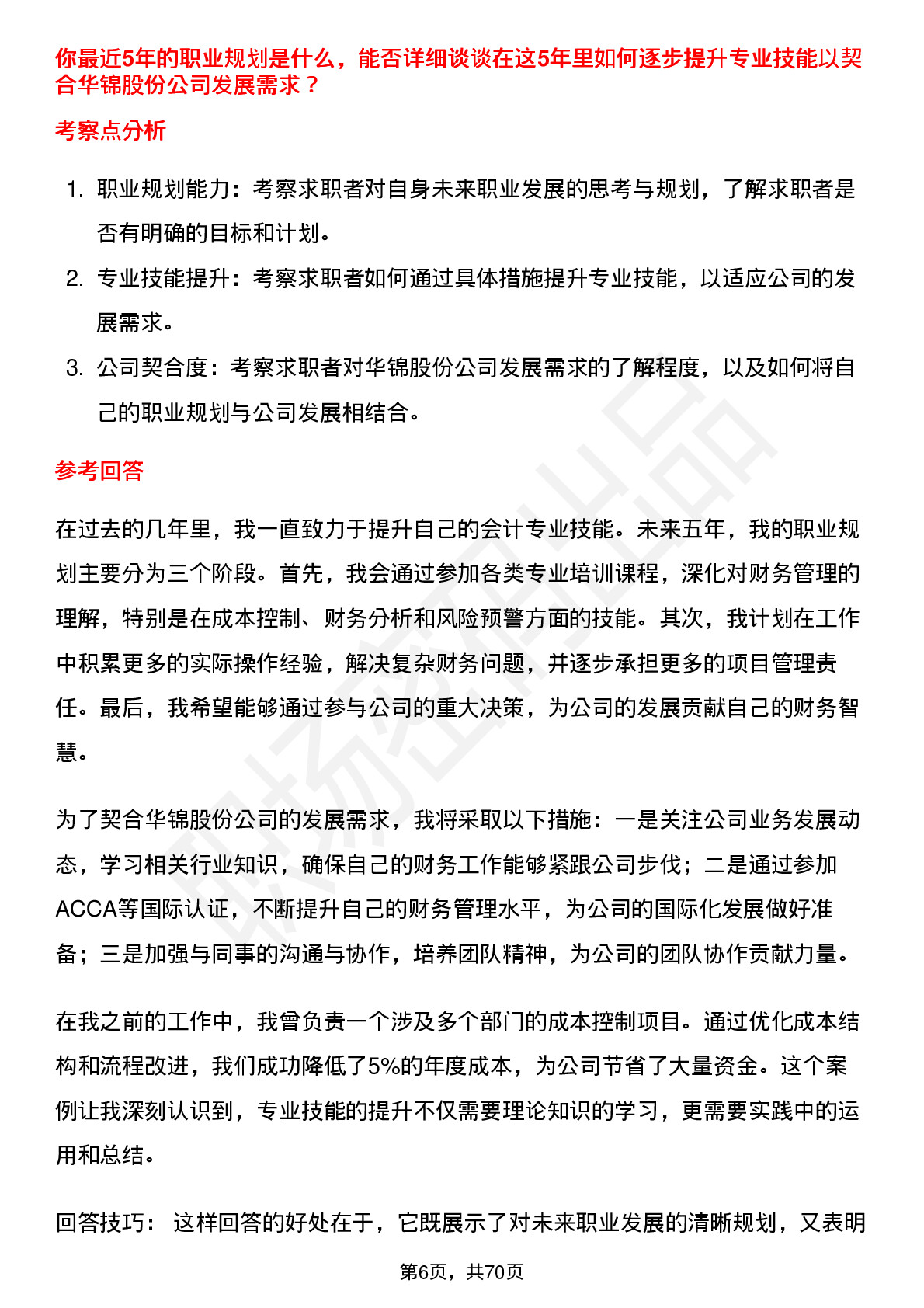 你最近5年的职业规划是什么，能否详细谈谈在这5年里如何逐步提升专业技能以契合华锦股份公司发展需求？

考察点分析

1. 职业规划能力：考察求职者对自身未来职业发展的思考与规划，了解求职者是否有明确的目标和计划。
2. 专业技能提升：考察求职者如何通过具体措施提升专业技能，以适应公司的发展需求。
3. 公司契合度：考察求职者对华锦股份公司发展需求的了解程度，以及如何将自己的职业规划与公司发展相结合。

参考回答

在过去的几年里，我一直致力于提升自己的会计专业技能。未来五年，我的职业规划主要分为三个阶段。首先，我会通过参加各类专业培训课程，深化对财务管理的理解，特别是在成本控制、财务分析和风险预警方面的技能。其次，我计划在工作中积累更多的实际操作经验，解决复杂财务问题，并逐步承担更多的项目管理责任。最后，我希望能够通过参与公司的重大决策，为公司的发展贡献自己的财务智慧。

为了契合华锦股份公司的发展需求，我将采取以下措施：一是关注公司业务发展动态，学习相关行业知识，确保自己的财务工作能够紧跟公司步伐；二是通过参加ACCA等国际认证，不断提升自己的财务管理水平，为公司的国际化发展做好准备；三是加强与同事的沟通与协作，培养团队精神，为公司的团队协作贡献力量。

在我之前的工作中，我曾负责一个涉及多个部门的成本控制项目。通过优化成本结构和流程改进，我们成功降低了5%的年度成本，为公司节省了大量资金。这个案例让我深刻认识到，专业技能的提升不仅需要理论知识的学习，更需要实践中的运用和总结。

回答技巧： 这样回答的好处在于，它既展示了对未来职业发展的清晰规划，又表明

第6页，共70页